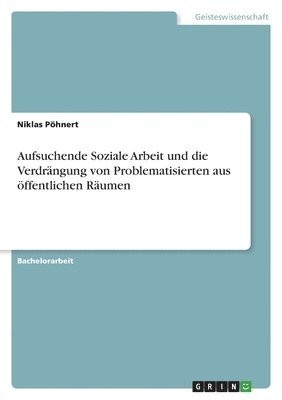 Geisteswissenschaft

Niklas Pöhnert

Aufsuchende Soziale Arbeit und die Verdrängung von Problematisierten aus öffentlichen Räumen

Bachelorarbeit

GRIN